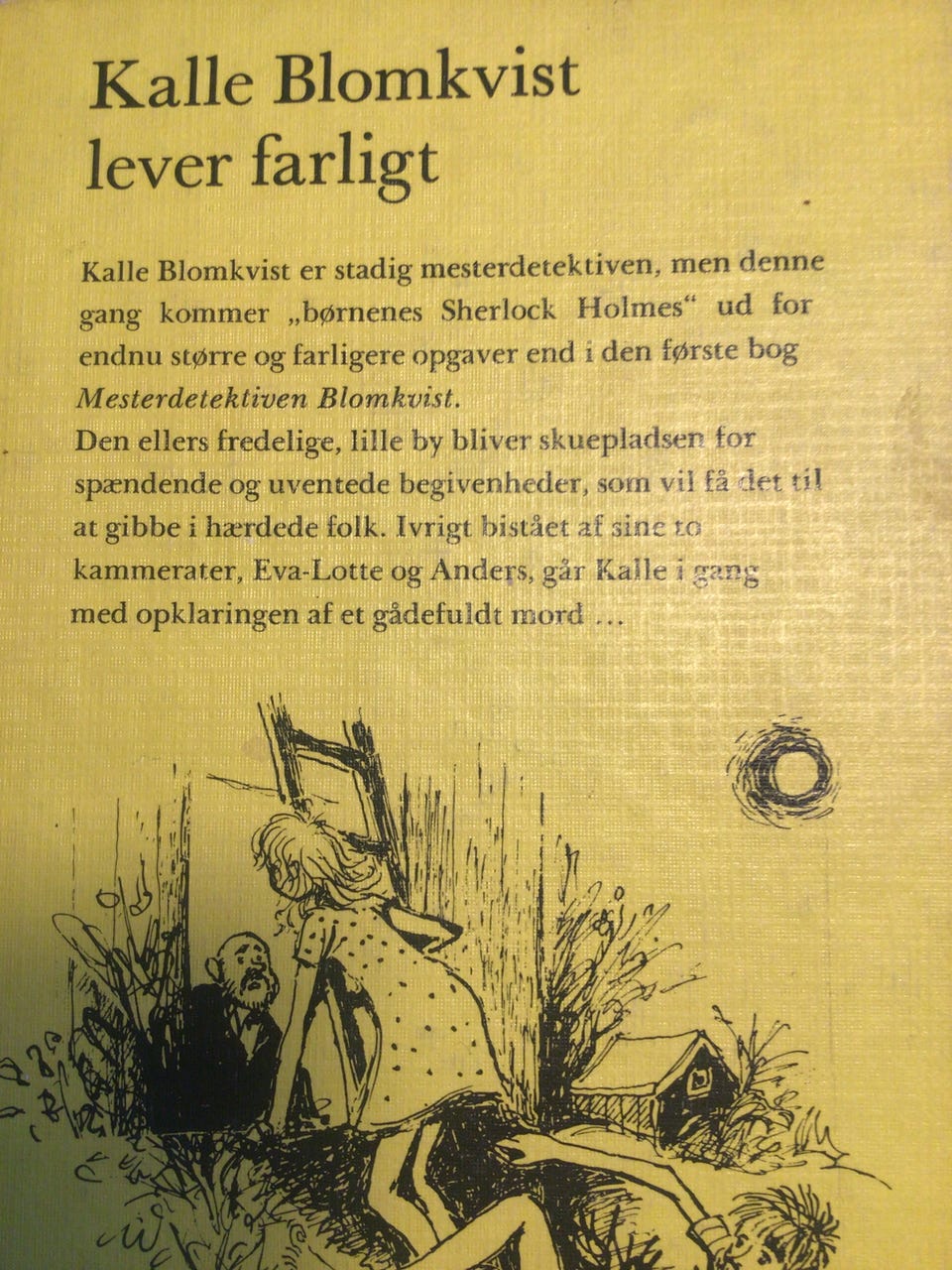 Kalle Blomkvist lever farligt

Kalle Blomkvist er stadig mesterdetektiven, men denne gang kommer „børnenes Sherlock Holmes“ ud for endnu større og farligere opgaver end i den første bog Mesterdetektiven Blomkvist.
Den ellers fredelige, lille by bliver skuepladsen for spændende og uventede begivenheder, som vil få det til at gibbe i hærdede folk. Ivrigt bistået af sine to kammerater, Eva-Lotte og Anders, går Kalle i gang med opklaringen af et gådefuldt mord ...